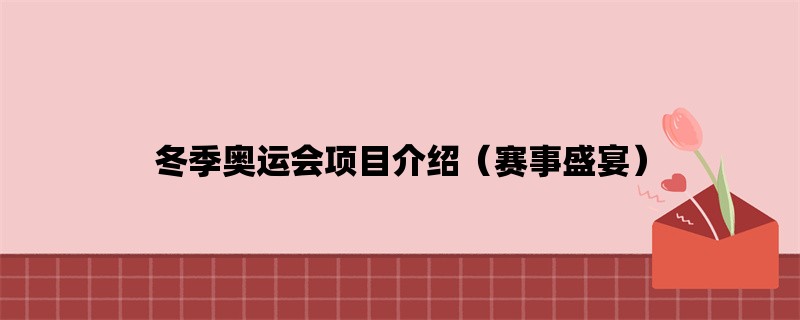 冬季奥运会项目介绍（赛事盛宴）